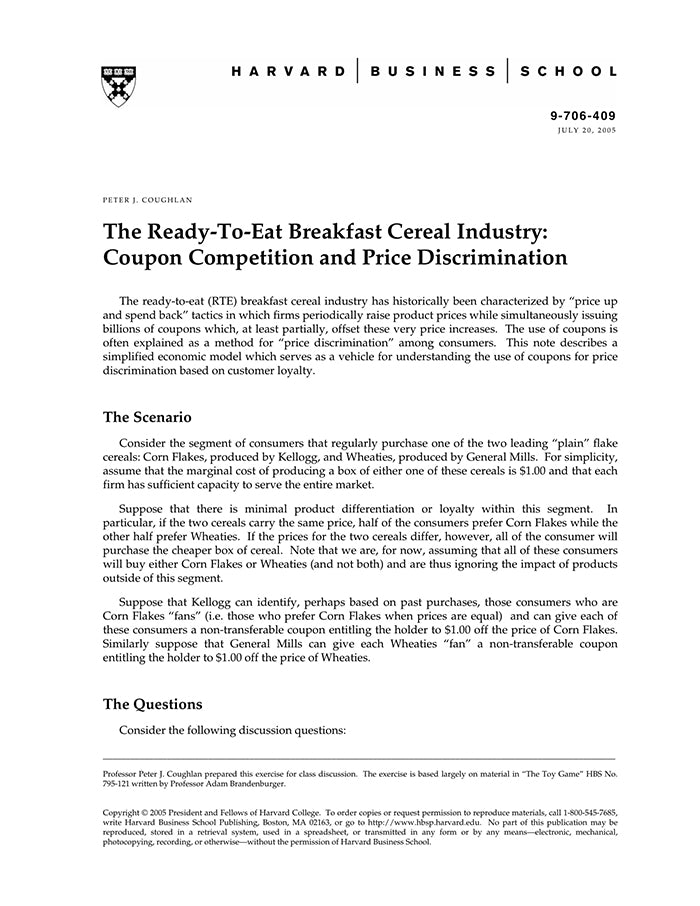 HARVARD | BUSINESS | SCHOOL

9-706-409
JULY 20, 2005

PETER J. COUGHLAN

The Ready-To-Eat Breakfast Cereal Industry: Coupon Competition and Price Discrimination

The ready-to-eat (RTE) breakfast cereal industry has historically been characterized by "price up and spend back" tactics in which firms periodically raise product prices while simultaneously issuing billions of coupons which, at least partially, offset these very price increases. The use of coupons is often explained as a method for "price discrimination" among consumers. This note describes a simplified economic model which serves as a vehicle for understanding the use of coupons for price discrimination based on customer loyalty.

The Scenario

Consider the segment of consumers that regularly purchase one of the two leading "plain" flake cereals: Corn Flakes, produced by Kellogg, and Wheaties, produced by General Mills. For simplicity, assume that the marginal cost of producing a box of either one of these cereals is $1.00 and that each firm has sufficient capacity to serve the entire market.

Suppose that there is minimal product differentiation or loyalty within this segment. In particular, if the two cereals carry the same price, half of the consumers prefer Corn Flakes while the other half prefer Wheaties. If the prices for the two cereals differ, however, all of the consumer will purchase the cheaper box of cereal. Note that we are, for now, assuming that all of these consumers will buy either Corn Flakes or Wheaties (and not both) and are thus ignoring the impact of products outside of this segment.

Suppose that Kellogg can identify, perhaps based on past purchases, those consumers who are Corn Flakes "fans" (i.e. those who prefer Corn Flakes when prices are equal) and can give each of these consumers a non-transferable coupon entitling the holder to $1.00 off the price of Corn Flakes. Similarly suppose that General Mills can give each Wheaties "fan" a non-transferable coupon entitling the holder to $1.00 off the price of Wheaties.

The Questions

Consider the following discussion questions:

Professor Peter J. Coughlan prepared this exercise for class discussion. The exercise is based largely on material in "The Toy Game" HBS No. 795-121 written by Professor Adam Brandenburger.

Copyright © 2005 President and Fellows of Harvard College. To order copies or request permission to reproduce materials, call 1-800-545-7685, write Harvard Business School Publishing, Boston, MA 02163, or go to http://www.hbsp.harvard.edu. No part of this publication may be reproduced, stored in a retrieval system, used in a spreadsheet, or transmitted in any form or by any means—electronic, mechanical, photocopying, recording, or otherwise—without the permission of Harvard Business School.